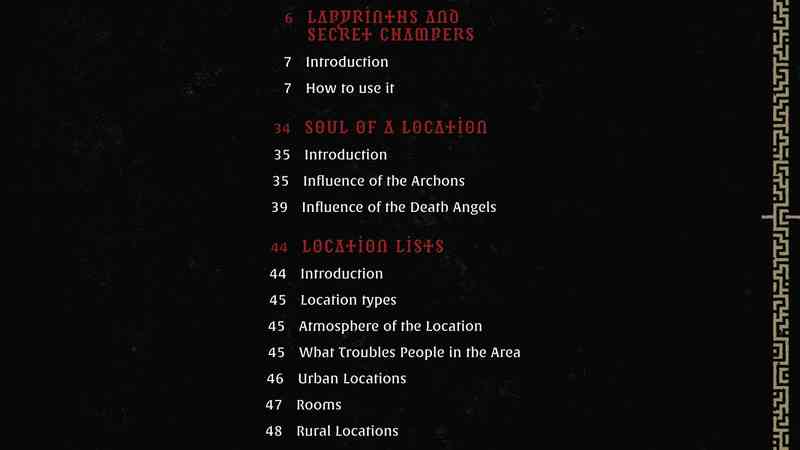 6 LABYRINTHS AND SECRET CHAMBERS

7 Introduction

7 How to use it

34 SOUL OF A LOCATION

35 Introduction

35 Influence of the Archons

39 Influence of the Death Angels

44 LOCATION LISTS

44 Introduction

45 Location types

45 Atmosphere of the Location

45 What Troubles People in the Area

46 Urban Locations

47 Rooms

48 Rural Locations